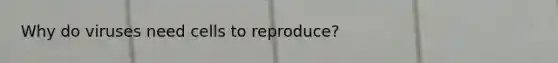 Why do viruses need cells to reproduce?